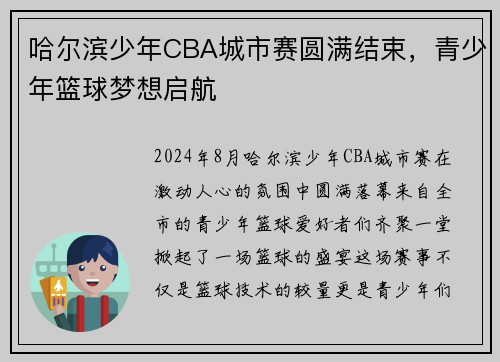 哈尔滨少年CBA城市赛圆满结束，青少年篮球梦想启航

2024年8月哈尔滨少年CBA城市赛在激动人心的氛围中圆满落幕来自全市的青少年篮球爱好者们齐聚一堂掀起了一场篮球的盛宴这场赛事不仅是篮球技术的较量更是青少年们